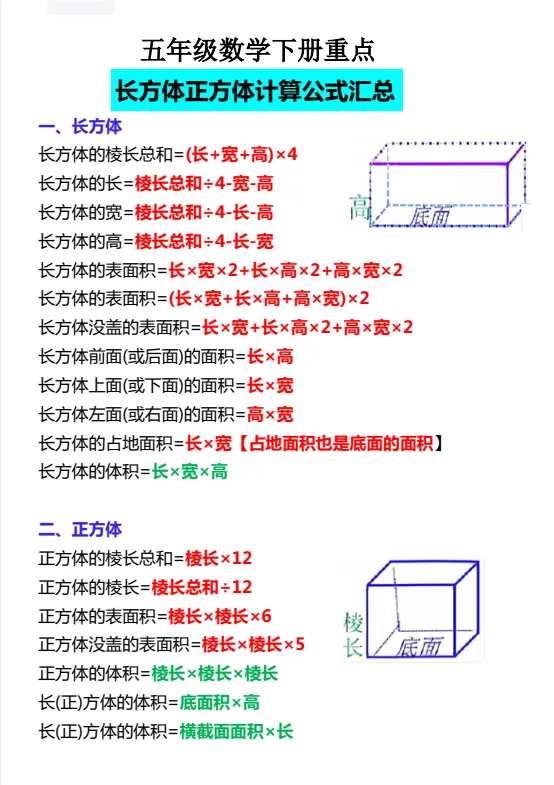 五年级数学下册重点

长方体正方体计算公式汇总

一、长方体

长方体的棱长总和=(长+宽+高)×4
长方体的长=棱长总和÷4-宽-高
长方体的宽=棱长总和÷4-长-高
长方体的高=棱长总和÷4-长-宽
长方体的表面积=长×宽×2+长×高×2+高×宽×2
长方体的表面积=(长×宽+长×高+高×宽)×2
长方体没盖的表面积=长×宽+长×高×2+高×宽×2
长方体前面(或后面)的面积=长×高
长方体上面(或下面)的面积=长×宽
长方体左面(或右面)的面积=高×宽
长方体的占地面积=长×宽【占地面积也是底面的面积】
长方体的体积=长×宽×高

高
底面

二、正方体

正方体的棱长总和=棱长×12
正方体的棱长=棱长总和÷12
正方体的表面积=棱长×棱长×6
正方体没盖的表面积=棱长×棱长×5
正方体的体积=棱长×棱长×棱长
长(正)方体的体积=底面积×高
长(正)方体的体积=横截面面积×长

棱长
底面